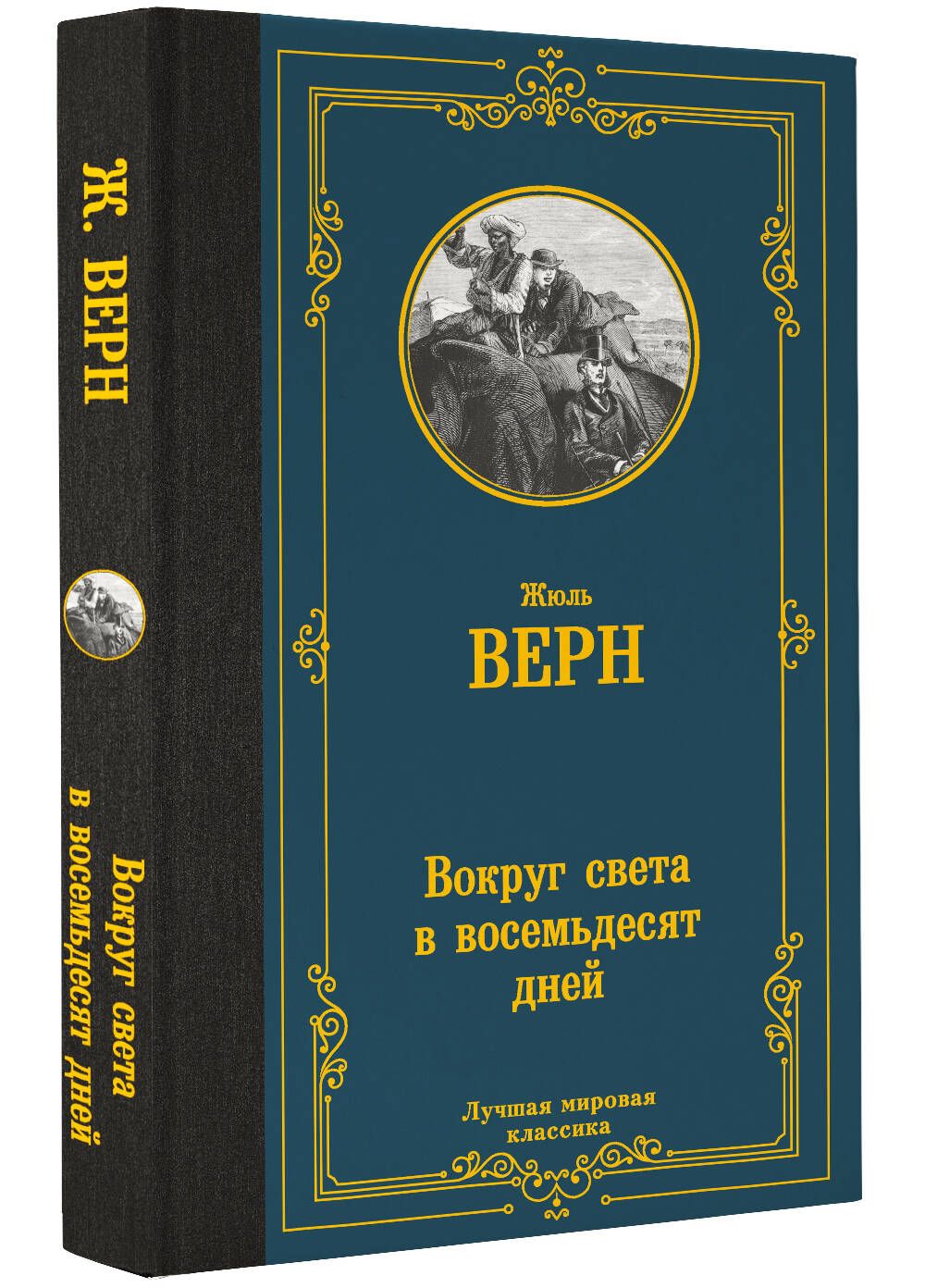 Ж. ВЕРН

Вокруг света в восемьдесят дней

Жюль
ВЕРН

Вокруг света
в восемьдесят
дней

Лучшая мировая
классика